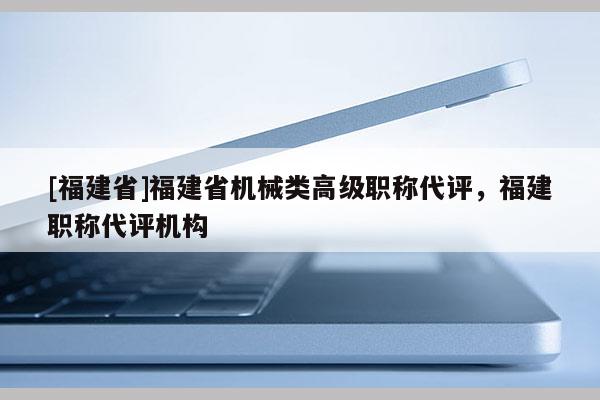 [福建省]福建省机械类高级职称代评，福建职称代评机构